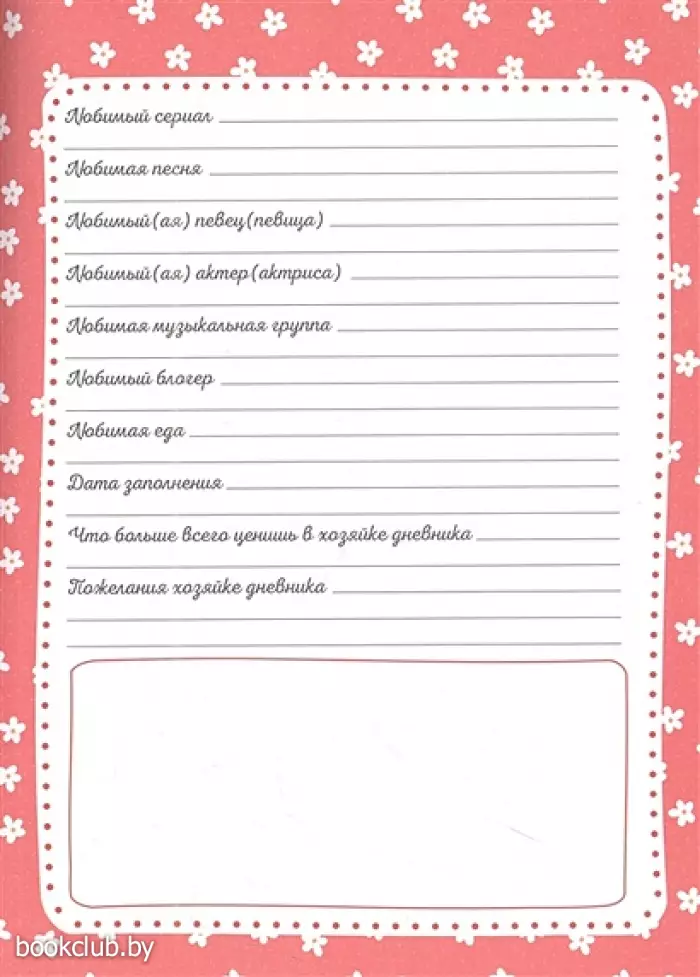 Любимый сериал

Любимая песня

Любимый(ая) певец(певица)

Любимый(ая) актер(актриса)

Любимая музыкальная группа

Любимый блогер

Любимая еда

Дата заполнения

Что больше всего ценишь в хозяйке дневника

Пожелания хозяйке дневника

bookclub.by